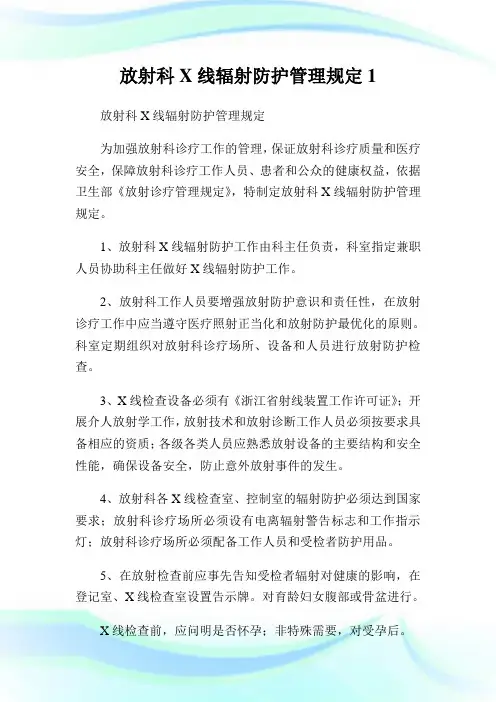 放射科 X 线辐射防护管理规定 1

放射科 X 线辐射防护管理规定

为加强放射科诊疗工作的管理，保证放射科诊疗质量和医疗安全，保障放射科诊疗工作人员、患者和公众的健康权益，依据卫生部《放射诊疗管理规定》，特制定放射科 X 线辐射防护管理规定。

1、放射科 X 线辐射防护工作由科主任负责，科室指定兼职人员协助科主任做好 X 线辐射防护工作。

2、放射科工作人员要增强放射防护意识和责任性，在放射诊疗工作中应当遵守医疗照射正当化和放射防护最优化的原则。科室定期组织对放射科诊疗场所、设备和人员进行放射防护检查。

3、X 线检查设备必须有《浙江省射线装置工作许可证》；开展介人放射学工作，放射技术和放射诊断工作人员必须按要求具备相应的资质；各级各类人员应熟悉放射设备的主要结构和安全性能，确保设备安全，防止意外放射事件的发生。

4、放射科各 X 线检查室、控制室的辐射防护必须达到国家要求；放射科诊疗场所必须设有电离辐射警告标志和工作指示灯；放射科诊疗场所必须配备工作人员和受检者防护用品。

5、在放射检查前应事先告知受检者辐射对健康的影响，在登记室、X 线检查室设置告示牌。对育龄妇女腹部或骨盆进行。

X 线检查前，应问明是否怀孕；非特殊需要，对受孕后。